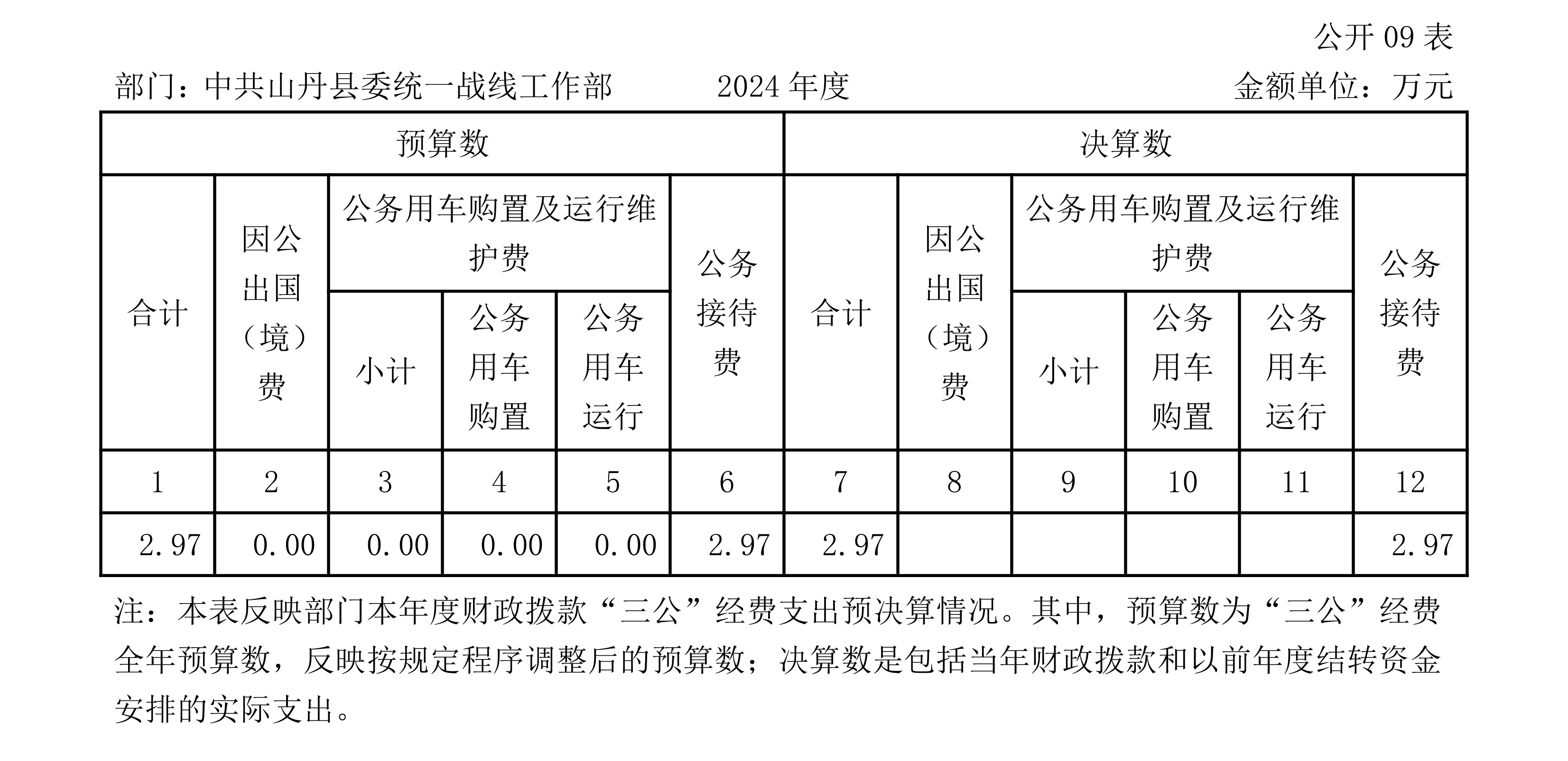 公开 09 表

部门：中共山丹县委统一战线工作部　　2024 年度　　金额单位：万元

| 预算数 | | | | | | 决算数 | | | | | |
|---|---|---|---|---|---|---|---|---|---|---|---|
| 合计 | 因公出国（境）费 | 公务用车购置及运行维护费 | | | 公务接待费 | 合计 | 因公出国（境）费 | 公务用车购置及运行维护费 | | | 公务接待费 |
| | | 小计 | 公务用车购置 | 公务用车运行 | | | | 小计 | 公务用车购置 | 公务用车运行 | |
| 1 | 2 | 3 | 4 | 5 | 6 | 7 | 8 | 9 | 10 | 11 | 12 |
| 2.97 | 0.00 | 0.00 | 0.00 | 0.00 | 2.97 | 2.97 | | | | | 2.97 |

注：本表反映部门本年度财政拨款“三公”经费支出预决算情况。其中，预算数为“三公”经费全年预算数，反映按规定程序调整后的预算数；决算数是包括当年财政拨款和以前年度结转资金安排的实际支出。